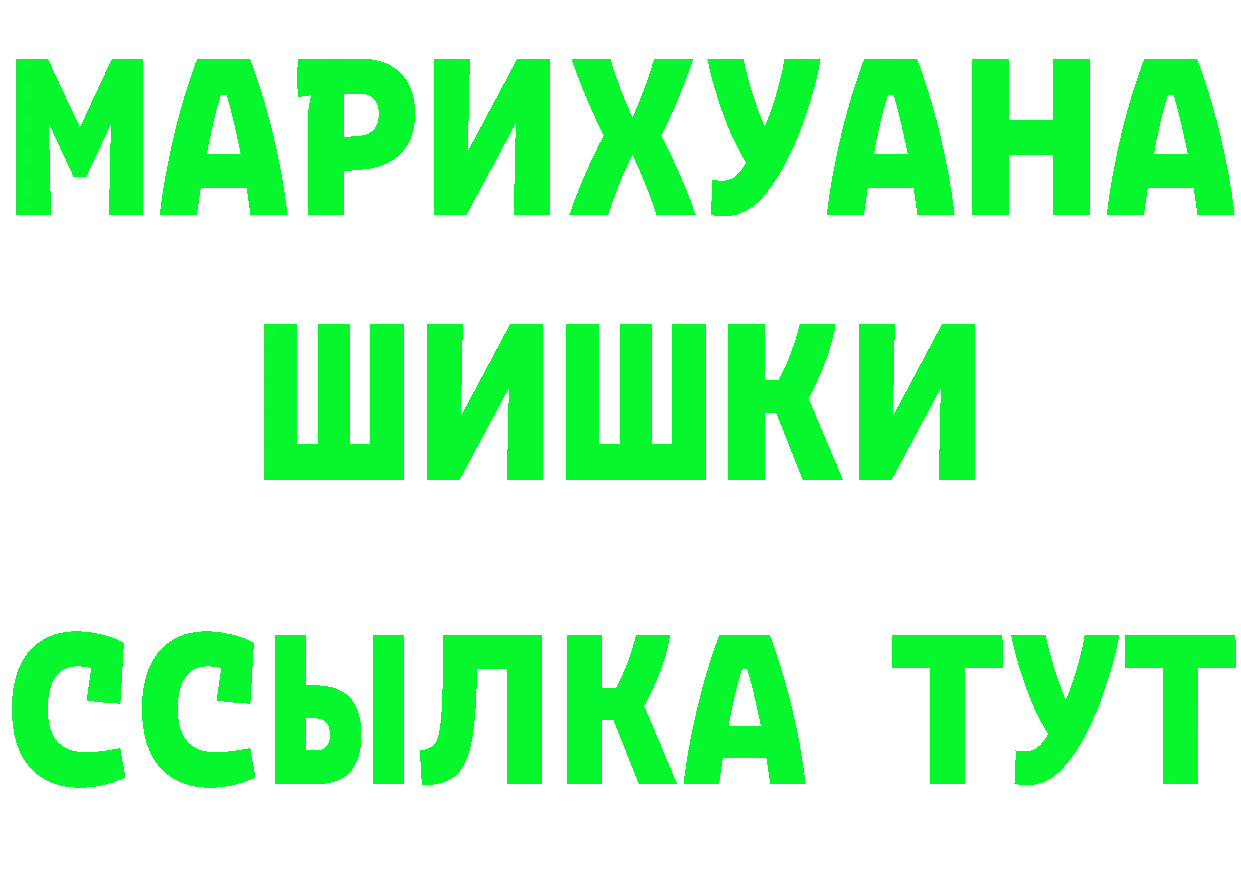 МАРИХУАНА
ШИШКИ
ССЫЛКА ТУТ